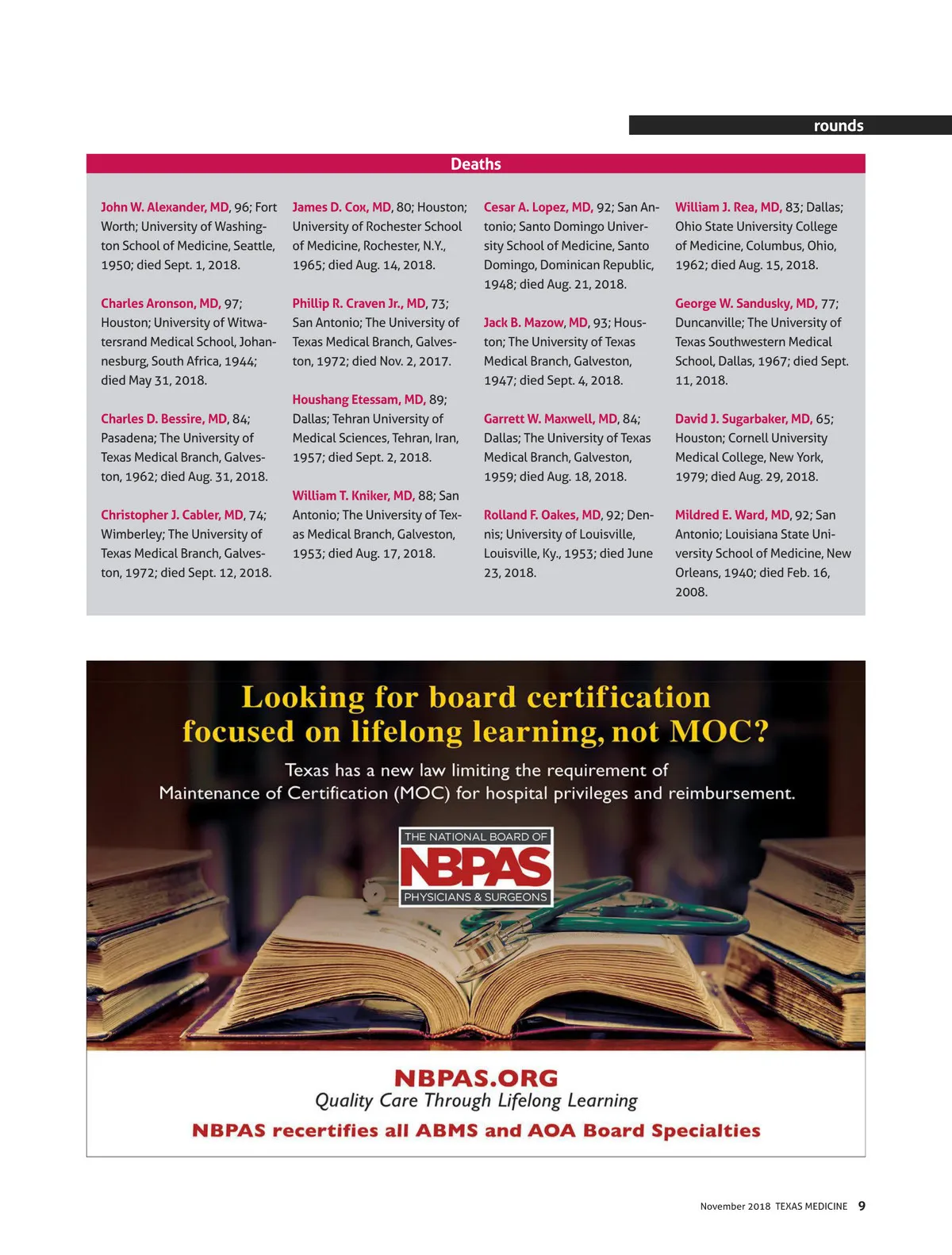 rounds

Deaths

John W. Alexander, MD, 96; Fort Worth; University of Washington School of Medicine, Seattle, 1950; died Sept. 1, 2018.

Charles Aronson, MD, 97; Houston; University of Witwatersrand Medical School, Johannesburg, South Africa, 1944; died May 31, 2018.

Charles D. Bessire, MD, 84; Pasadena; The University of Texas Medical Branch, Galveston, 1962; died Aug. 31, 2018.

Christopher J. Cabler, MD, 74; Wimberley; The University of Texas Medical Branch, Galveston, 1972; died Sept. 12, 2018.

James D. Cox, MD, 80; Houston; University of Rochester School of Medicine, Rochester, N.Y., 1965; died Aug. 14, 2018.

Phillip R. Craven Jr., MD, 73; San Antonio; The University of Texas Medical Branch, Galveston, 1972; died Nov. 2, 2017.

Houshang Etessam, MD, 89; Dallas; Tehran University of Medical Sciences, Tehran, Iran, 1957; died Sept. 2, 2018.

William T. Kniker, MD, 88; San Antonio; The University of Texas Medical Branch, Galveston, 1953; died Aug. 17, 2018.

Cesar A. Lopez, MD, 92; San Antonio; Santo Domingo University School of Medicine, Santo Domingo, Dominican Republic, 1948; died Aug. 21, 2018.

Jack B. Mazow, MD, 93; Houston; The University of Texas Medical Branch, Galveston, 1947; died Sept. 4, 2018.

Garrett W. Maxwell, MD, 84; Dallas; The University of Texas Medical Branch, Galveston, 1959; died Aug. 18, 2018.

Rolland F. Oakes, MD, 92; Dennis; University of Louisville, Louisville, Ky., 1953; died June 23, 2018.

William J. Rea, MD, 83; Dallas; Ohio State University College of Medicine, Columbus, Ohio, 1962; died Aug. 15, 2018.

George W. Sandusky, MD, 77; Duncanville; The University of Texas Southwestern Medical School, Dallas, 1967; died Sept. 11, 2018.

David J. Sugarbaker, MD, 65; Houston; Cornell University Medical College, New York, 1979; died Aug. 29, 2018.

Mildred E. Ward, MD, 92; San Antonio; Louisiana State University School of Medicine, New Orleans, 1940; died Feb. 16, 2008.

Looking for board certification focused on lifelong learning, not MOC?

Texas has a new law limiting the requirement of Maintenance of Certification (MOC) for hospital privileges and reimbursement.

THE NATIONAL BOARD OF
NBPAS
PHYSICIANS & SURGEONS

NBPAS.ORG
Quality Care Through Lifelong Learning
NBPAS recertifies all ABMS and AOA Board Specialties

November 2018 TEXAS MEDICINE 9